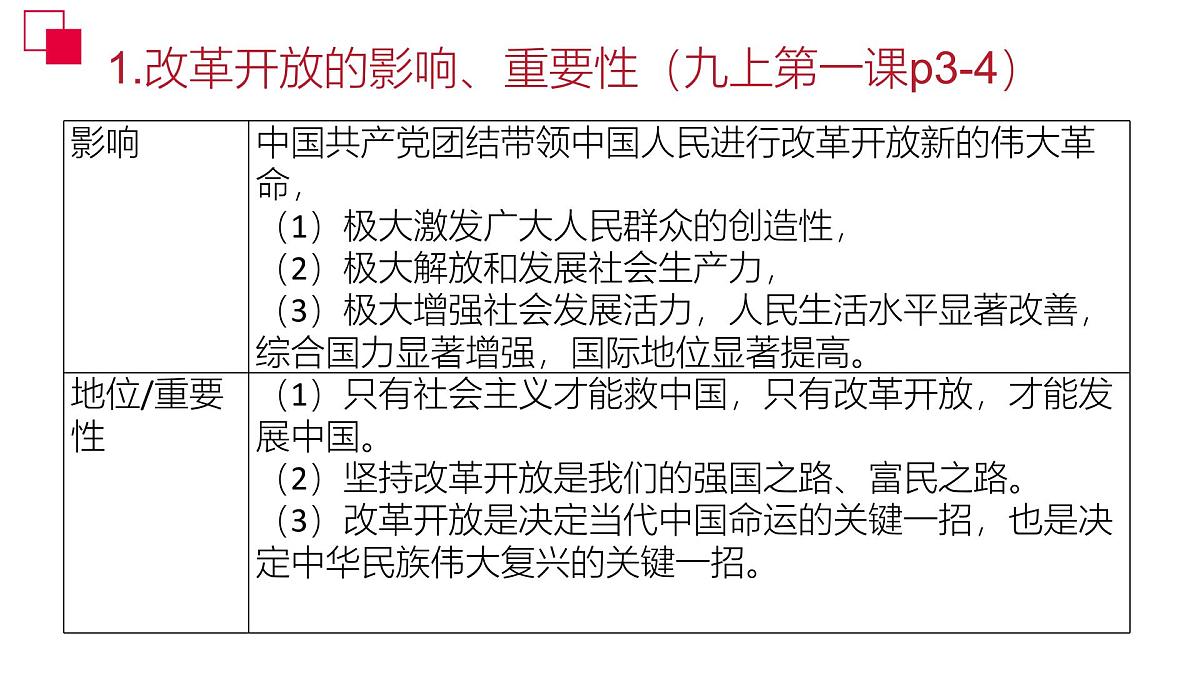 1.改革开放的影响、重要性（九上第一课p3-4）

| 影响 | 中国共产党团结带领中国人民进行改革开放新的伟大革命，（1）极大激发广大人民群众的创造性，（2）极大解放和发展社会生产力，（3）极大增强社会发展活力，人民生活水平显著改善，综合国力显著增强，国际地位显著提高。 |
|---|---|
| 地位/重要性 | （1）只有社会主义才能救中国，只有改革开放，才能发展中国。（2）坚持改革开放是我们的强国之路、富民之路。（3）改革开放是决定当代中国命运的关键一招，也是决定中华民族伟大复兴的关键一招。 |